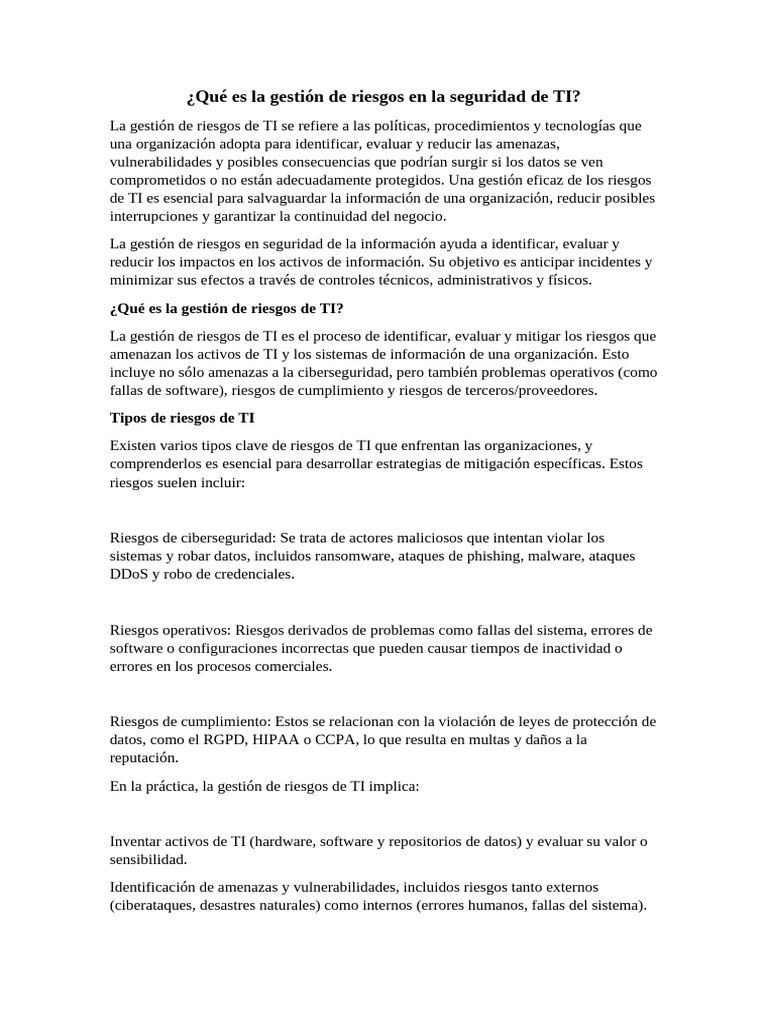 ¿Qué es la gestión de riesgos en la seguridad de TI?

La gestión de riesgos de TI se refiere a las políticas, procedimientos y tecnologías que una organización adopta para identificar, evaluar y reducir las amenazas, vulnerabilidades y posibles consecuencias que podrían surgir si los datos se ven comprometidos o no están adecuadamente protegidos. Una gestión eficaz de los riesgos de TI es esencial para salvaguardar la información de una organización, reducir posibles interrupciones y garantizar la continuidad del negocio.

La gestión de riesgos en seguridad de la información ayuda a identificar, evaluar y reducir los impactos en los activos de información. Su objetivo es anticipar incidentes y minimizar sus efectos a través de controles técnicos, administrativos y físicos.

¿Qué es la gestión de riesgos de TI?

La gestión de riesgos de TI es el proceso de identificar, evaluar y mitigar los riesgos que amenazan los activos de TI y los sistemas de información de una organización. Esto incluye no sólo amenazas a la ciberseguridad, pero también problemas operativos (como fallas de software), riesgos de cumplimiento y riesgos de terceros/proveedores.

Tipos de riesgos de TI

Existen varios tipos clave de riesgos de TI que enfrentan las organizaciones, y comprenderlos es esencial para desarrollar estrategias de mitigación específicas. Estos riesgos suelen incluir:

Riesgos de ciberseguridad: Se trata de actores maliciosos que intentan violar los sistemas y robar datos, incluidos ransomware, ataques de phishing, malware, ataques DDoS y robo de credenciales.

Riesgos operativos: Riesgos derivados de problemas como fallas del sistema, errores de software o configuraciones incorrectas que pueden causar tiempos de inactividad o errores en los procesos comerciales.

Riesgos de cumplimiento: Estos se relacionan con la violación de leyes de protección de datos, como el RGPD, HIPAA o CCPA, lo que resulta en multas y daños a la reputación.

En la práctica, la gestión de riesgos de TI implica:

Inventar activos de TI (hardware, software y repositorios de datos) y evaluar su valor o sensibilidad.

Identificación de amenazas y vulnerabilidades, incluidos riesgos tanto externos (ciberataques, desastres naturales) como internos (errores humanos, fallas del sistema).